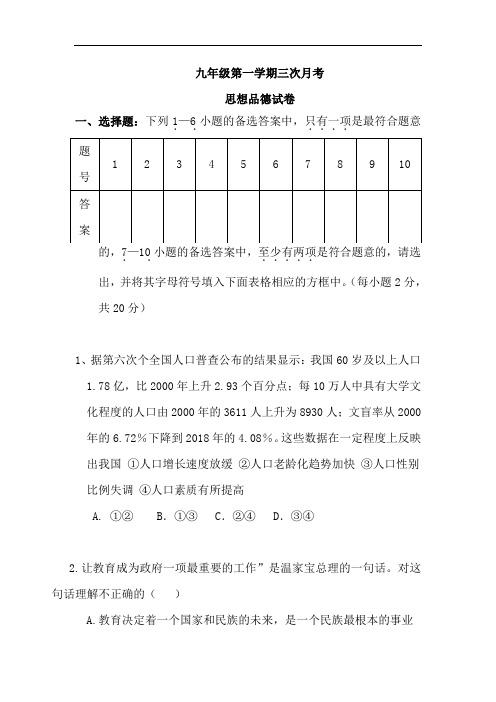 九年级第一学期三次月考

思想品德试卷

一、选择题：下列 1—6 小题的备选答案中，只有一项是最符合题意

| 题号 | 1 | 2 | 3 | 4 | 5 | 6 | 7 | 8 | 9 | 10 |
|---|---|---|---|---|---|---|---|---|---|---|
| 答案 | | | | | | | | | | |

的，7—10 小题的备选答案中，至少有两项是符合题意的，请选出，并将其字母符号填入下面表格相应的方框中。（每小题 2 分，共 20 分）

1、据第六次个全国人口普查公布的结果显示：我国 60 岁及以上人口 1.78 亿，比 2000 年上升 2.93 个百分点；每 10 万人中具有大学文化程度的人口由 2000 年的 3611 人上升为 8930 人；文盲率从 2000 年的 6.72%下降到 2018 年的 4.08%。这些数据在一定程度上反映出我国 ①人口增长速度放缓 ②人口老龄化趋势加快 ③人口性别比例失调 ④人口素质有所提高

A. ①② B. ①③ C. ②④ D. ③④

2.让教育成为政府一项最重要的工作”是温家宝总理的一句话。对这句话理解不正确的（ ）

A.教育决定着一个国家和民族的未来，是一个民族最根本的事业